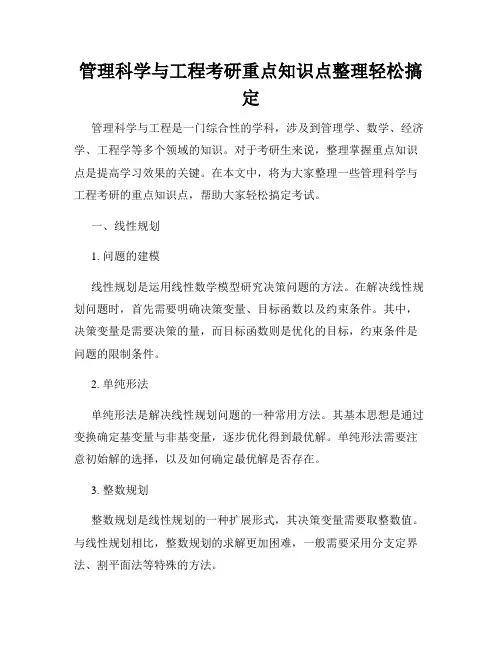 管理科学与工程考研重点知识点整理轻松搞定

管理科学与工程是一门综合性的学科，涉及到管理学、数学、经济学、工程学等多个领域的知识。对于考研生来说，整理掌握重点知识点是提高学习效果的关键。在本文中，将为大家整理一些管理科学与工程考研的重点知识点，帮助大家轻松搞定考试。

一、线性规划

1. 问题的建模

线性规划是运用线性数学模型研究决策问题的方法。在解决线性规划问题时，首先需要明确决策变量、目标函数以及约束条件。其中，决策变量是需要决策的量，而目标函数则是优化的目标，约束条件是问题的限制条件。

2. 单纯形法

单纯形法是解决线性规划问题的一种常用方法。其基本思想是通过变换确定基变量与非基变量，逐步优化得到最优解。单纯形法需要注意初始解的选择，以及如何确定最优解是否存在。

3. 整数规划

整数规划是线性规划的一种扩展形式，其决策变量需要取整数值。与线性规划相比，整数规划的求解更加困难，一般需要采用分支定界法、割平面法等特殊的方法。